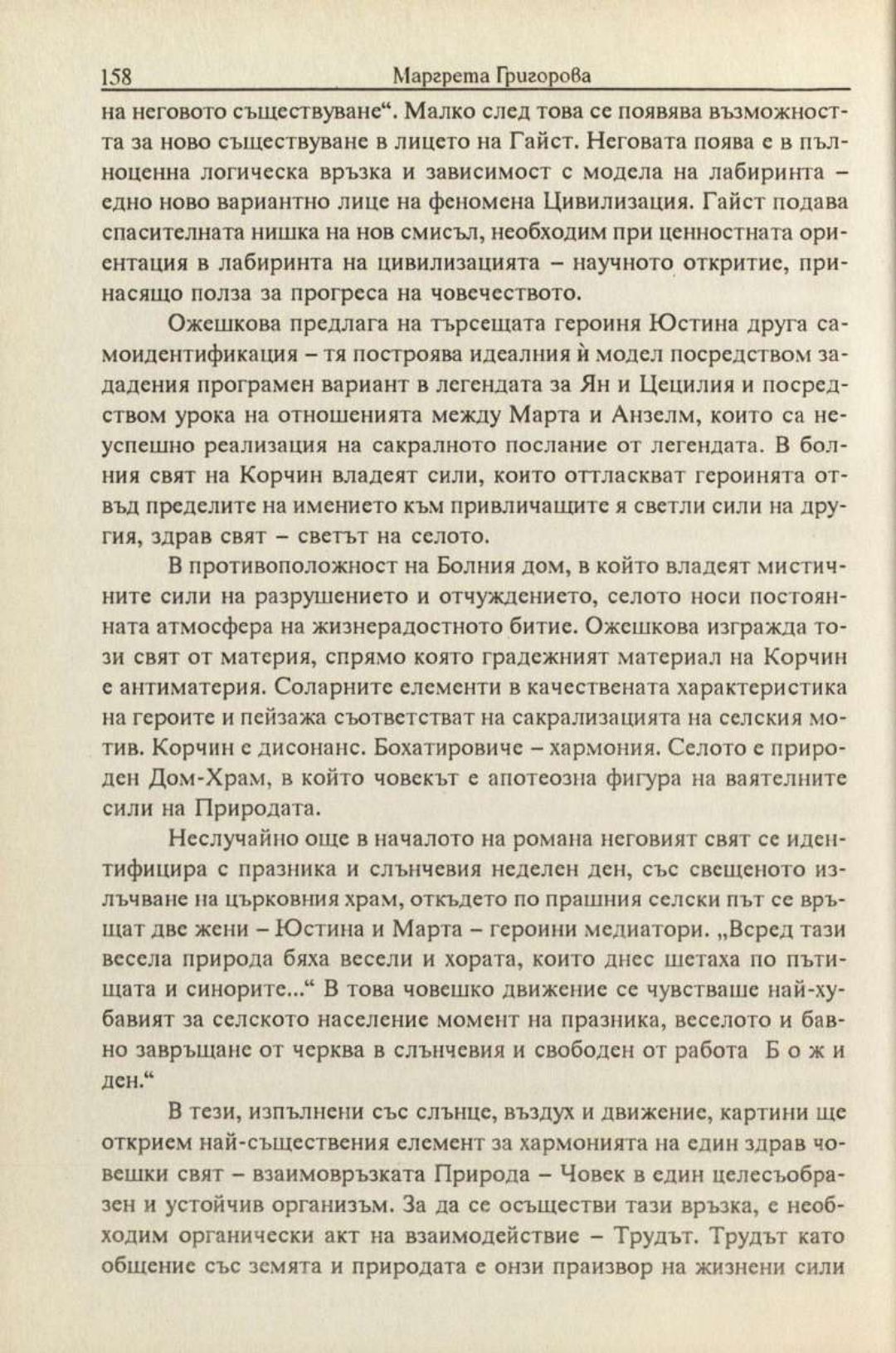 158 Маргрета Григорова

на неговото съществуване“. Малко след това се появява възможността за ново съществуване в лицето на Гайст. Неговата поява е в пълноценна логическа връзка и зависимост с модела на лабиринта – едно ново вариантно лице на феномена Цивилизация. Гайст подава спасителната нишка на нов смисъл, необходим при ценностната ориентация в лабиринта на цивилизацията – научното откритие, принасящо полза за прогреса на човечеството.

Ожешкова предлага на търсещата героиня Юстина друга самоидентификация – тя построява идеалния ѝ модел посредством зададения програмен вариант в легендата за Ян и Цецилия и посредством урока на отношенията между Марта и Анзелм, които са неуспешно реализация на сакралното послание от легендата. В болния свят на Корчин владеят сили, които оттласкват героинята отвъд пределите на имението към привличащите я светли сили на другия, здрав свят – светът на селото.

В противоположност на Болния дом, в който владеят мистичните сили на разрушението и отчуждението, селото носи постоянната атмосфера на жизнерадостното битие. Ожешкова изгражда този свят от материя, спрямо която градежният материал на Корчин е антиматерия. Соларните елементи в качествената характеристика на героите и пейзажа съответстват на сакрализацията на селския мотив. Корчин е дисонанс. Бохатировиче – хармония. Селото е природен Дом-Храм, в който човекът е апотеозна фигура на ваятелните сили на Природата.

Неслучайно още в началото на романа неговият свят се идентифицира с празника и слънчевия неделен ден, със свещеното излъчване на църковния храм, откъдето по прашния селски път се връщат две жени – Юстина и Марта – героини медиатори. „Всред тази весела природа бяха весели и хората, които днес шетаха по пътищата и синорите...“ В това човешко движение се чувстваше най-хубавият за селското население момент на празника, веселото и бавно завръщане от черква в слънчевия и свободен от работа Б о ж и ден.“

В тези, изпълнени със слънце, въздух и движение, картини ще открием най-съществения елемент за хармонията на един здрав човешки свят – взаимовръзката Природа – Човек в един целесъобразен и устойчив организъм. За да се осъществи тази връзка, е необходим органически акт на взаимодействие – Трудът. Трудът като общение със земята и природата е онзи праизвор на жизнени сили